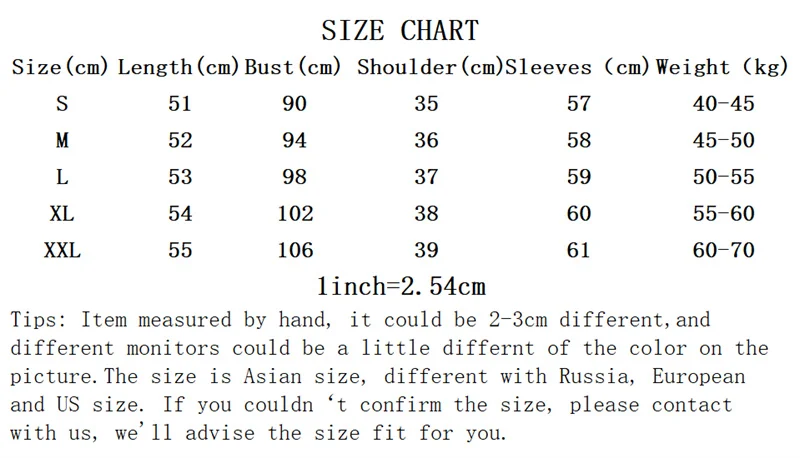 SIZE CHART

| Size(cm) | Length(cm) | Bust(cm) | Shoulder(cm) | Sleeves (cm) | Weight (kg) |
|---|---|---|---|---|---|
| S | 51 | 90 | 35 | 57 | 40-45 |
| M | 52 | 94 | 36 | 58 | 45-50 |
| L | 53 | 98 | 37 | 59 | 50-55 |
| XL | 54 | 102 | 38 | 60 | 55-60 |
| XXL | 55 | 106 | 39 | 61 | 60-70 |

1inch=2.54cm

Tips: Item measured by hand, it could be 2-3cm different,and different monitors could be a little differnt of the color on the picture.The size is Asian size, different with Russia, European and US size. If you couldn 't confirm the size, please contact with us, we'll advise the size fit for you.